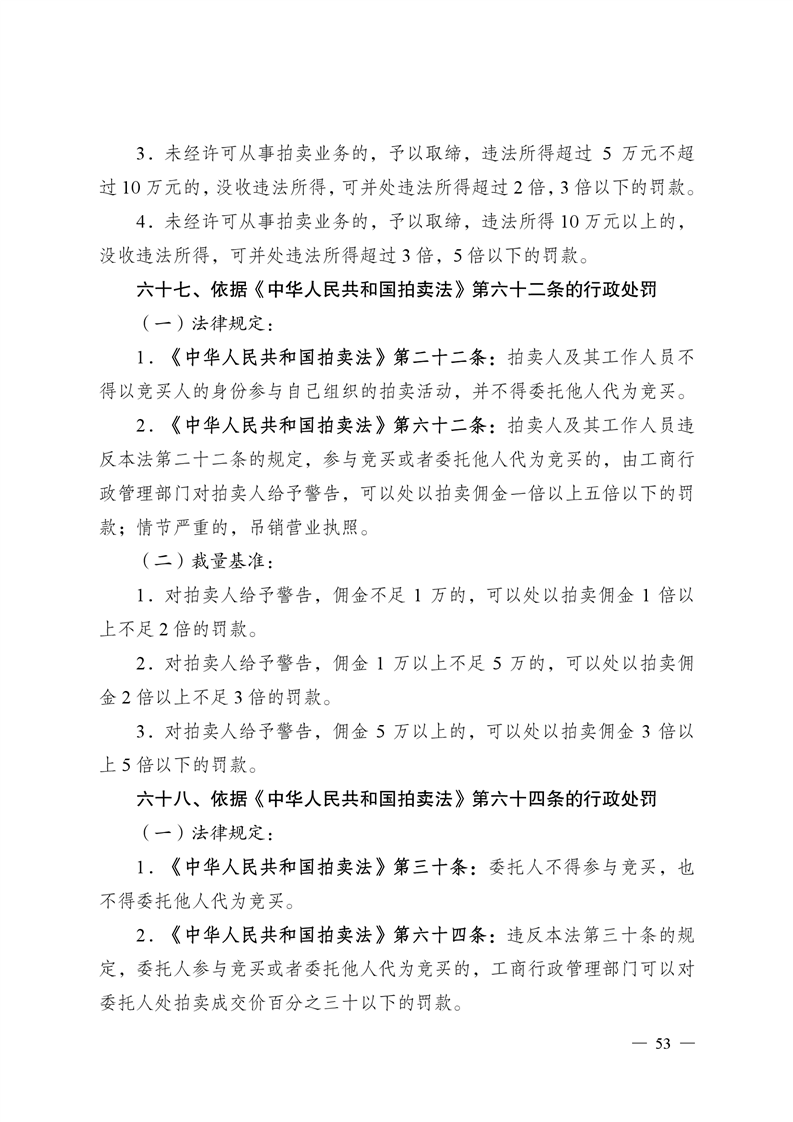 3．未经许可从事拍卖业务的，予以取缔，违法所得超过 5 万元不超过10万元的，没收违法所得，可并处违法所得超过2倍，3倍以下的罚款。

4．未经许可从事拍卖业务的，予以取缔，违法所得10万元以上的，没收违法所得，可并处违法所得超过3倍，5倍以下的罚款。

六十七、依据《中华人民共和国拍卖法》第六十二条的行政处罚

（一）法律规定：

1．《中华人民共和国拍卖法》第二十二条：拍卖人及其工作人员不得以竞买人的身份参与自己组织的拍卖活动，并不得委托他人代为竞买。

2．《中华人民共和国拍卖法》第六十二条：拍卖人及其工作人员违反本法第二十二条的规定，参与竞买或者委托他人代为竞买的，由工商行政管理部门对拍卖人给予警告，可以处以拍卖佣金一倍以上五倍以下的罚款；情节严重的，吊销营业执照。

（二）裁量基准：

1．对拍卖人给予警告，佣金不足 1 万的，可以处以拍卖佣金 1 倍以上不足2倍的罚款。

2．对拍卖人给予警告，佣金 1 万以上不足 5 万的，可以处以拍卖佣金2倍以上不足3倍的罚款。

3．对拍卖人给予警告，佣金 5 万以上的，可以处以拍卖佣金 3 倍以上5倍以下的罚款。

六十八、依据《中华人民共和国拍卖法》第六十四条的行政处罚

（一）法律规定：

1．《中华人民共和国拍卖法》第三十条：委托人不得参与竞买，也不得委托他人代为竞买。

2．《中华人民共和国拍卖法》第六十四条：违反本法第三十条的规定，委托人参与竞买或者委托他人代为竞买的，工商行政管理部门可以对委托人处拍卖成交价百分之三十以下的罚款。

— 53 —